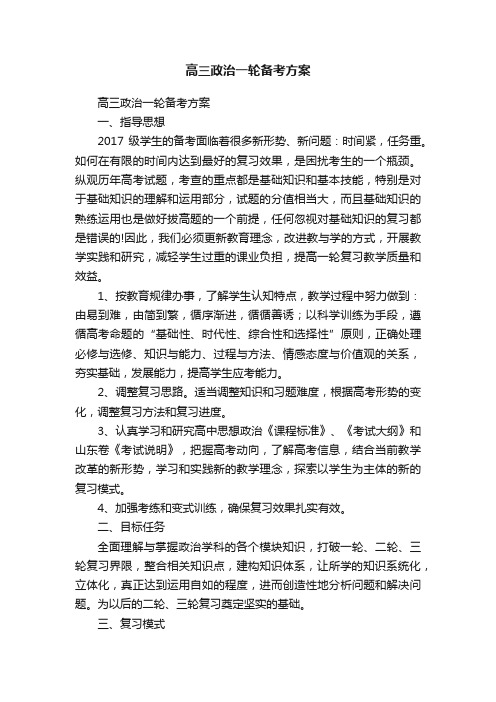 高三政治一轮备考方案

高三政治一轮备考方案

一、指导思想

2017 级学生的备考面临着很多新形势、新问题：时间紧，任务重。如何在有限的时间内达到最好的复习效果，是困扰考生的一个瓶颈。纵观历年高考试题，考查的重点都是基础知识和基本技能，特别是对于基础知识的理解和运用部分，试题的分值相当大，而且基础知识的熟练运用也是做好拔高题的一个前提，任何忽视对基础知识的复习都是错误的!因此，我们必须更新教育理念，改进教与学的方式，开展教学实践和研究，减轻学生过重的课业负担，提高一轮复习教学质量和效益。

1、按教育规律办事，了解学生认知特点，教学过程中努力做到：由易到难，由简到繁，循序渐进，循循善诱；以科学训练为手段，遵循高考命题的“基础性、时代性、综合性和选择性”原则，正确处理必修与选修、知识与能力、过程与方法、情感态度与价值观的关系，夯实基础，发展能力，提高学生应考能力。

2、调整复习思路。适当调整知识和习题难度，根据高考形势的变化，调整复习方法和复习进度。

3、认真学习和研究高中思想政治《课程标准》、《考试大纲》和山东卷《考试说明》，把握高考动向，了解高考信息，结合当前教学改革的新形势，学习和实践新的教学理念，探索以学生为主体的新的复习模式。

4、加强考练和变式训练，确保复习效果扎实有效。

二、目标任务

全面理解与掌握政治学科的各个模块知识，打破一轮、二轮、三轮复习界限，整合相关知识点，建构知识体系，让所学的知识系统化，立体化，真正达到运用自如的程度，进而创造性地分析问题和解决问题。为以后的二轮、三轮复习奠定坚实的基础。

三、复习模式